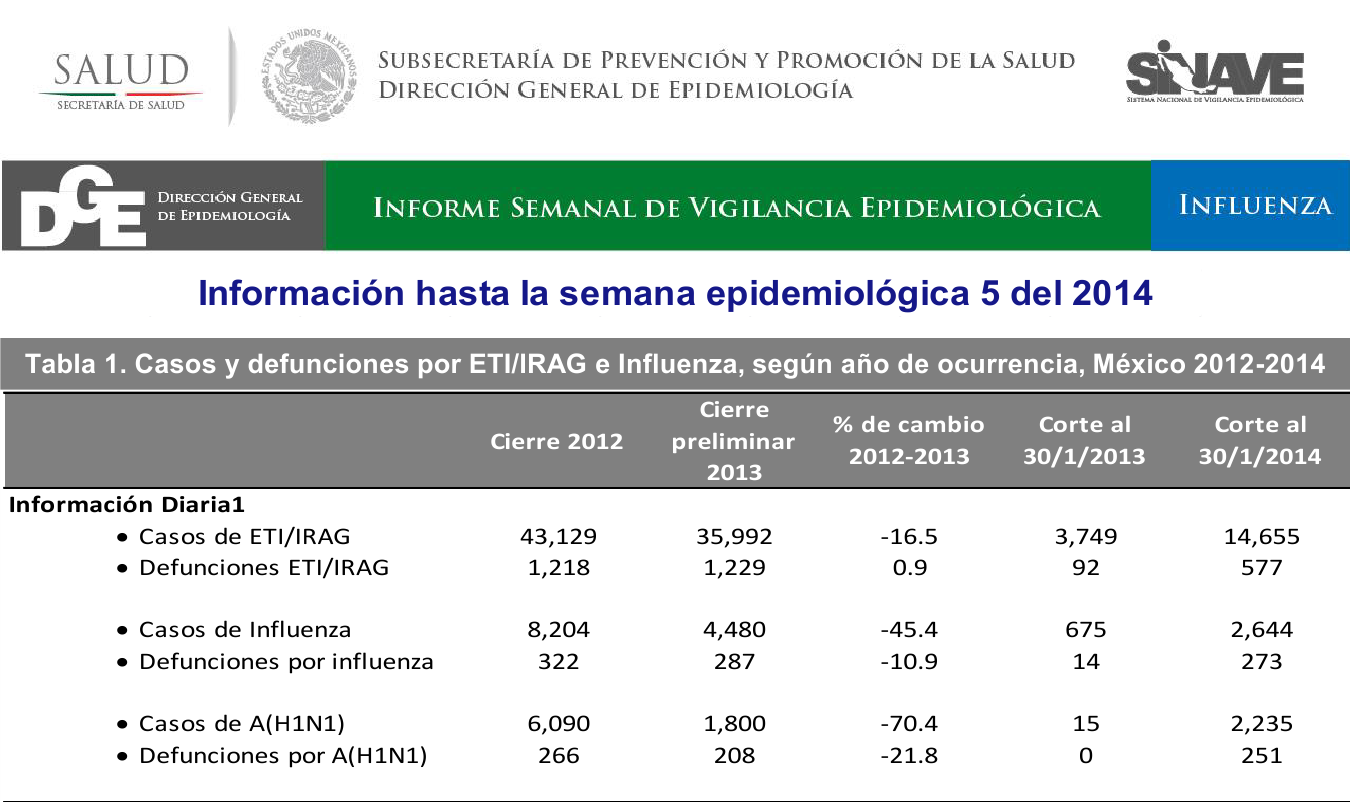 SALUD
SECRETARÍA DE SALUD

ESTADOS UNIDOS MEXICANOS

SUBSECRETARÍA DE PREVENCIÓN Y PROMOCIÓN DE LA SALUD
DIRECCIÓN GENERAL DE EPIDEMIOLOGÍA

SINAVE
SISTEMA NACIONAL DE VIGILANCIA EPIDEMIOLÓGICA

DGE
DIRECCIÓN GENERAL DE EPIDEMIOLOGÍA

INFORME SEMANAL DE VIGILANCIA EPIDEMIOLÓGICA

INFLUENZA

Información hasta la semana epidemiológica 5 del 2014

Tabla 1. Casos y defunciones por ETI/IRAG e Influenza, según año de ocurrencia, México 2012-2014

| | Cierre 2012 | Cierre preliminar 2013 | % de cambio 2012-2013 | Corte al 30/1/2013 | Corte al 30/1/2014 |
|---|---|---|---|---|---|
| Información Diaria1 | | | | | |
| • Casos de ETI/IRAG | 43,129 | 35,992 | -16.5 | 3,749 | 14,655 |
| • Defunciones ETI/IRAG | 1,218 | 1,229 | 0.9 | 92 | 577 |
| • Casos de Influenza | 8,204 | 4,480 | -45.4 | 675 | 2,644 |
| • Defunciones por influenza | 322 | 287 | -10.9 | 14 | 273 |
| • Casos de A(H1N1) | 6,090 | 1,800 | -70.4 | 15 | 2,235 |
| • Defunciones por A(H1N1) | 266 | 208 | -21.8 | 0 | 251 |